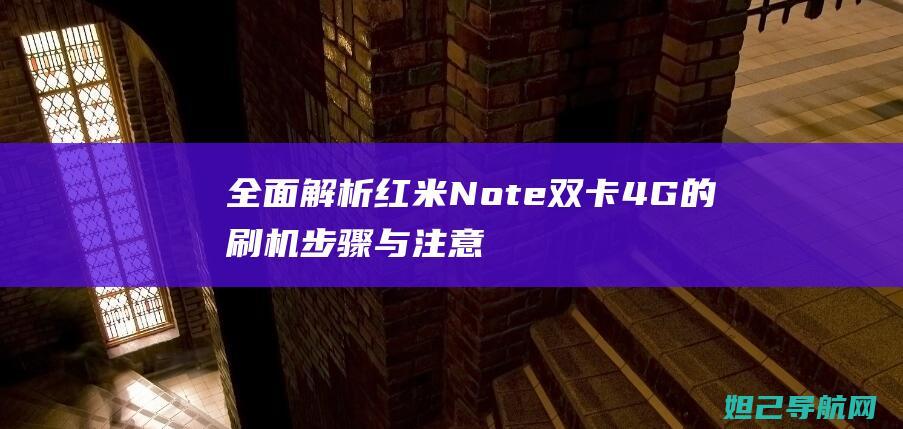 全面解析红米Note双卡4G的刷机步骤与注意

妲己导航网